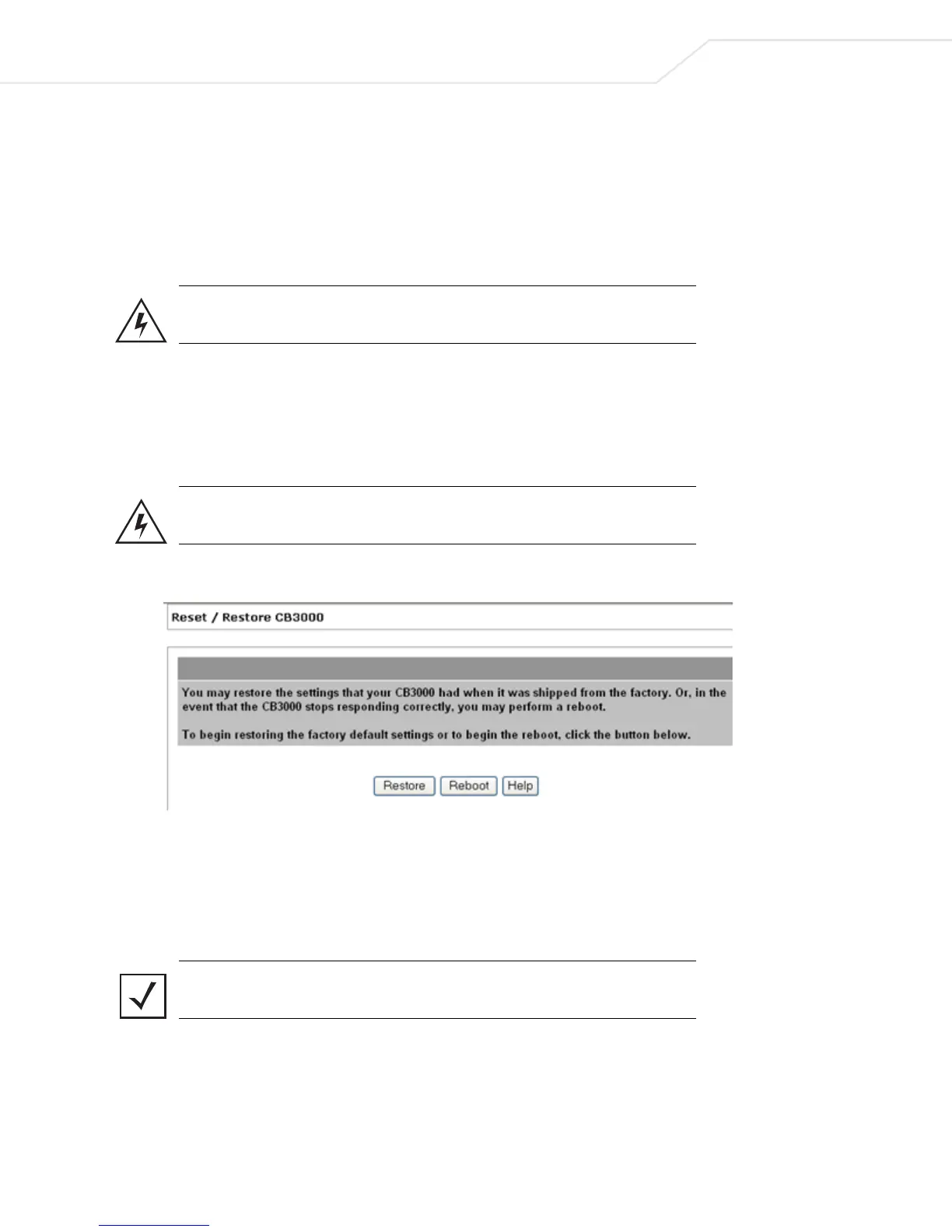 Reset / Restore CB3000

You may restore the settings that your CB3000 had when it was shipped from the factory. Or, in the event that the CB3000 stops responding correctly, you may perform a reboot.

To begin restoring the factory default settings or to begin the reboot, click the button below.

Restore Reboot Help